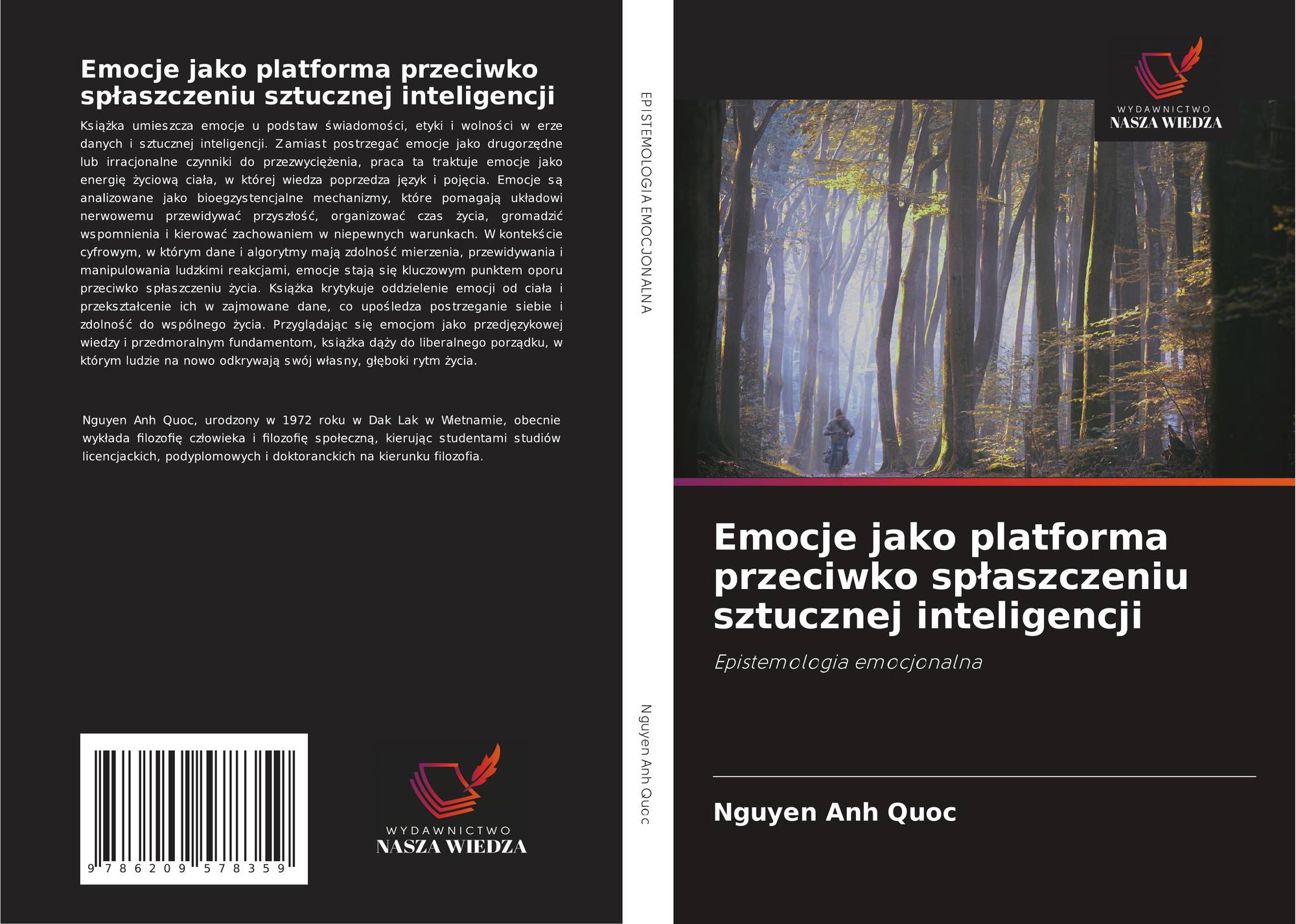 Emocje jako platforma przeciwko spłaszczeniu sztucznej inteligencji

Książka umieszcza emocje u podstaw świadomości, etyki i wolności w erze danych i sztucznej inteligencji. Zamiast postrzegać emocje jako drugorzędne lub irracjonalne czynniki do przezwyciężenia, praca ta traktuje emocje jako energię życiową ciała, w której wiedza poprzedza język i pojęcia. Emocje są analizowane jako bioegzystencjalne mechanizmy, które pomagają układowi nerwowemu przewidywać przyszłość, organizować czas życia, gromadzić wspomnienia i kierować zachowaniem w niepewnych warunkach. W kontekście cyfrowym, w którym dane i algorytmy mają zdolność mierzenia, przewidywania i manipulowania ludzkimi reakcjami, emocje stają się kluczowym punktem oporu przeciwko spłaszczeniu życia. Książka krytykuje oddzielenie emocji od ciała i przekształcenie ich w zajmowane dane, co upośledza postrzeganie siebie i zdolność do wspólnego życia. Przyglądając się emocjom jako przedjęzykowej wiedzy i przedmoralnym fundamentom, książka dąży do liberalnego porządku, w którym ludzie na nowo odkrywają swój własny, głęboki rytm życia.

Nguyen Anh Quoc, urodzony w 1972 roku w Dak Lak w Wietnamie, obecnie wykłada filozofię człowieka i filozofię społeczną, kierując studentami studiów licencjackich, podyplomowych i doktoranckich na kierunku filozofia.

9 786209 578359

WYDAWNICTWO
NASZA WIEDZA

EPISTEMOLOGIA EMOCJONALNA

Nguyen Anh Quoc

WYDAWNICTWO
NASZA WIEDZA

Emocje jako platforma przeciwko spłaszczeniu sztucznej inteligencji

Epistemologia emocjonalna

Nguyen Anh Quoc